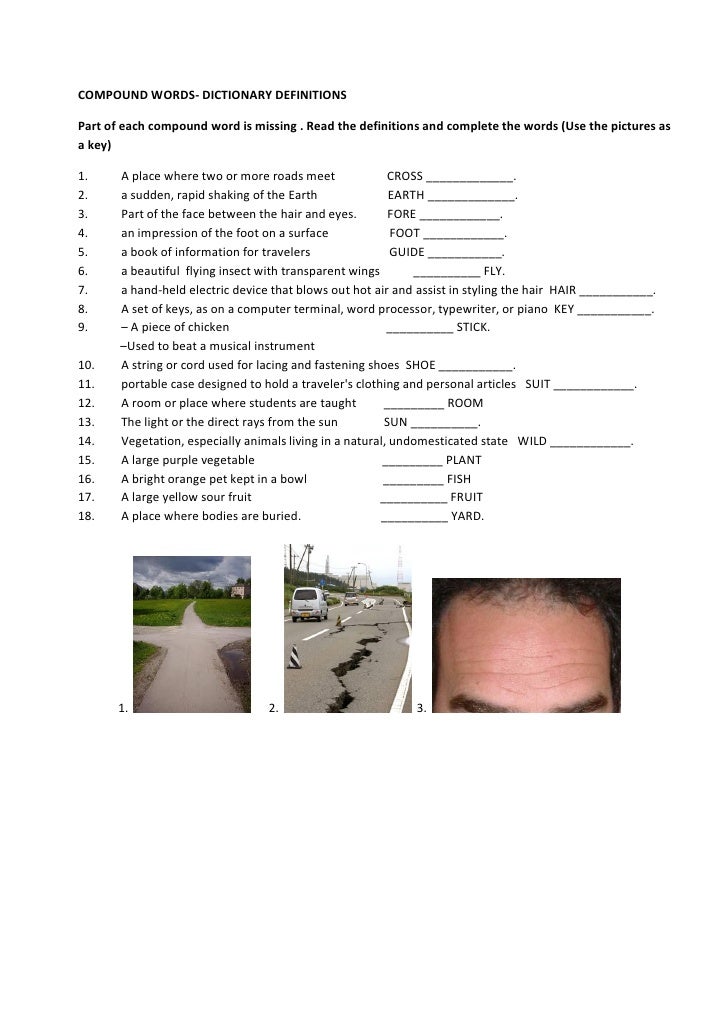 COMPOUND WORDS- DICTIONARY DEFINITIONS

Part of each compound word is missing . Read the definitions and complete the words (Use the pictures as a key)

1. A place where two or more roads meet CROSS _____________.
2. a sudden, rapid shaking of the Earth EARTH _____________.
3. Part of the face between the hair and eyes. FORE ____________.
4. an impression of the foot on a surface FOOT ____________.
5. a book of information for travelers GUIDE ___________.
6. a beautiful flying insect with transparent wings __________ FLY.
7. a hand-held electric device that blows out hot air and assist in styling the hair HAIR ___________.
8. A set of keys, as on a computer terminal, word processor, typewriter, or piano KEY ___________.
9. – A piece of chicken __________ STICK.
–Used to beat a musical instrument
10. A string or cord used for lacing and fastening shoes SHOE ___________.
11. portable case designed to hold a traveler's clothing and personal articles SUIT ____________.
12. A room or place where students are taught _________ ROOM
13. The light or the direct rays from the sun SUN __________.
14. Vegetation, especially animals living in a natural, undomesticated state WILD ____________.
15. A large purple vegetable _________ PLANT
16. A bright orange pet kept in a bowl _________ FISH
17. A large yellow sour fruit __________ FRUIT
18. A place where bodies are buried. __________ YARD.

1.

2.

3.